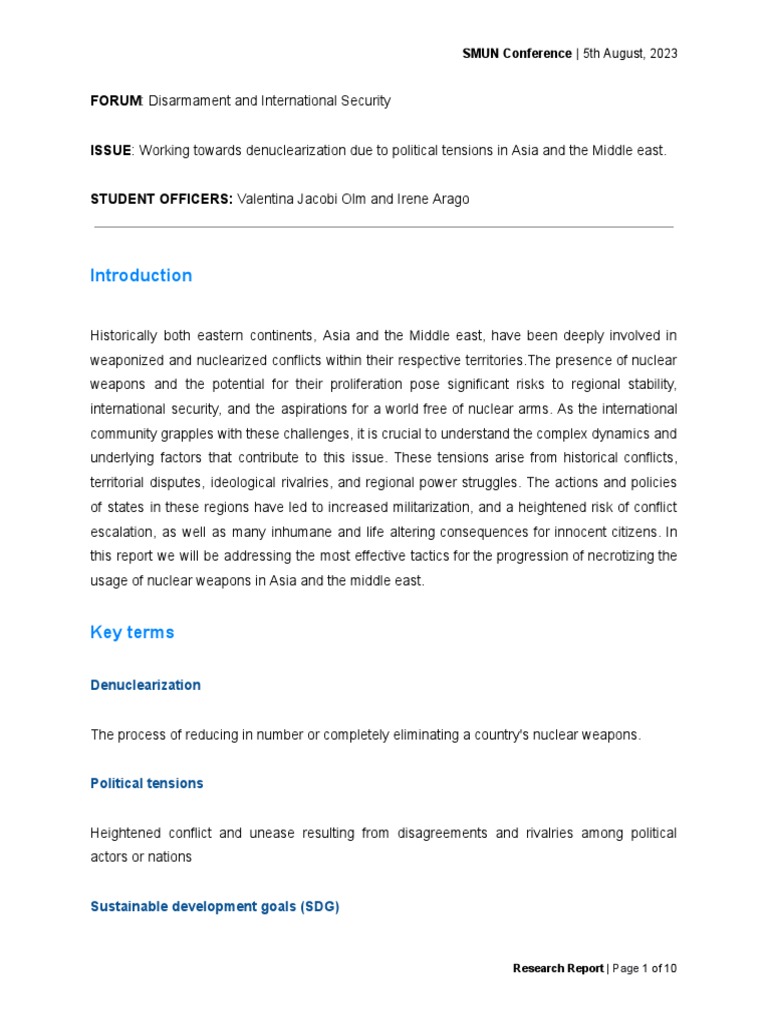 SMUN Conference | 5th August, 2023

FORUM: Disarmament and International Security

ISSUE: Working towards denuclearization due to political tensions in Asia and the Middle east.

STUDENT OFFICERS: Valentina Jacobi Olm and Irene Arago

Introduction

Historically both eastern continents, Asia and the Middle east, have been deeply involved in weaponized and nuclearized conflicts within their respective territories.The presence of nuclear weapons and the potential for their proliferation pose significant risks to regional stability, international security, and the aspirations for a world free of nuclear arms. As the international community grapples with these challenges, it is crucial to understand the complex dynamics and underlying factors that contribute to this issue. These tensions arise from historical conflicts, territorial disputes, ideological rivalries, and regional power struggles. The actions and policies of states in these regions have led to increased militarization, and a heightened risk of conflict escalation, as well as many inhumane and life altering consequences for innocent citizens. In this report we will be addressing the most effective tactics for the progression of necrotizing the usage of nuclear weapons in Asia and the middle east.

Key terms

Denuclearization

The process of reducing in number or completely eliminating a country's nuclear weapons.

Political tensions

Heightened conflict and unease resulting from disagreements and rivalries among political actors or nations

Sustainable development goals (SDG)

Research Report | Page 1 of 10